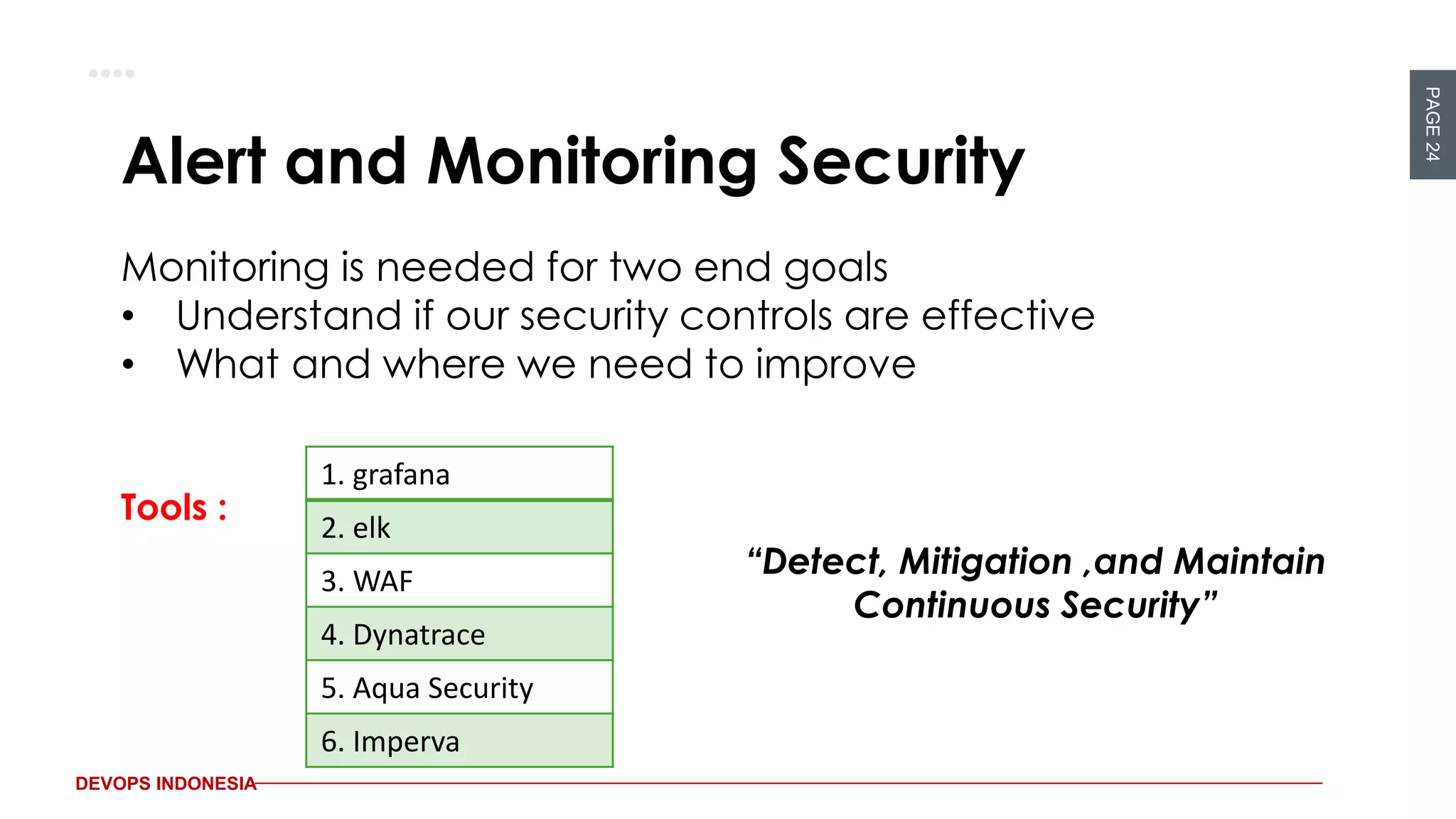 PAGE 24

Alert and Monitoring Security

Monitoring is needed for two end goals
• Understand if our security controls are effective
• What and where we need to improve

Tools :

| 1. grafana |
|---|
| 2. elk |
| 3. WAF |
| 4. Dynatrace |
| 5. Aqua Security |
| 6. Imperva |

“Detect, Mitigation ,and Maintain Continuous Security”

DEVOPS INDONESIA